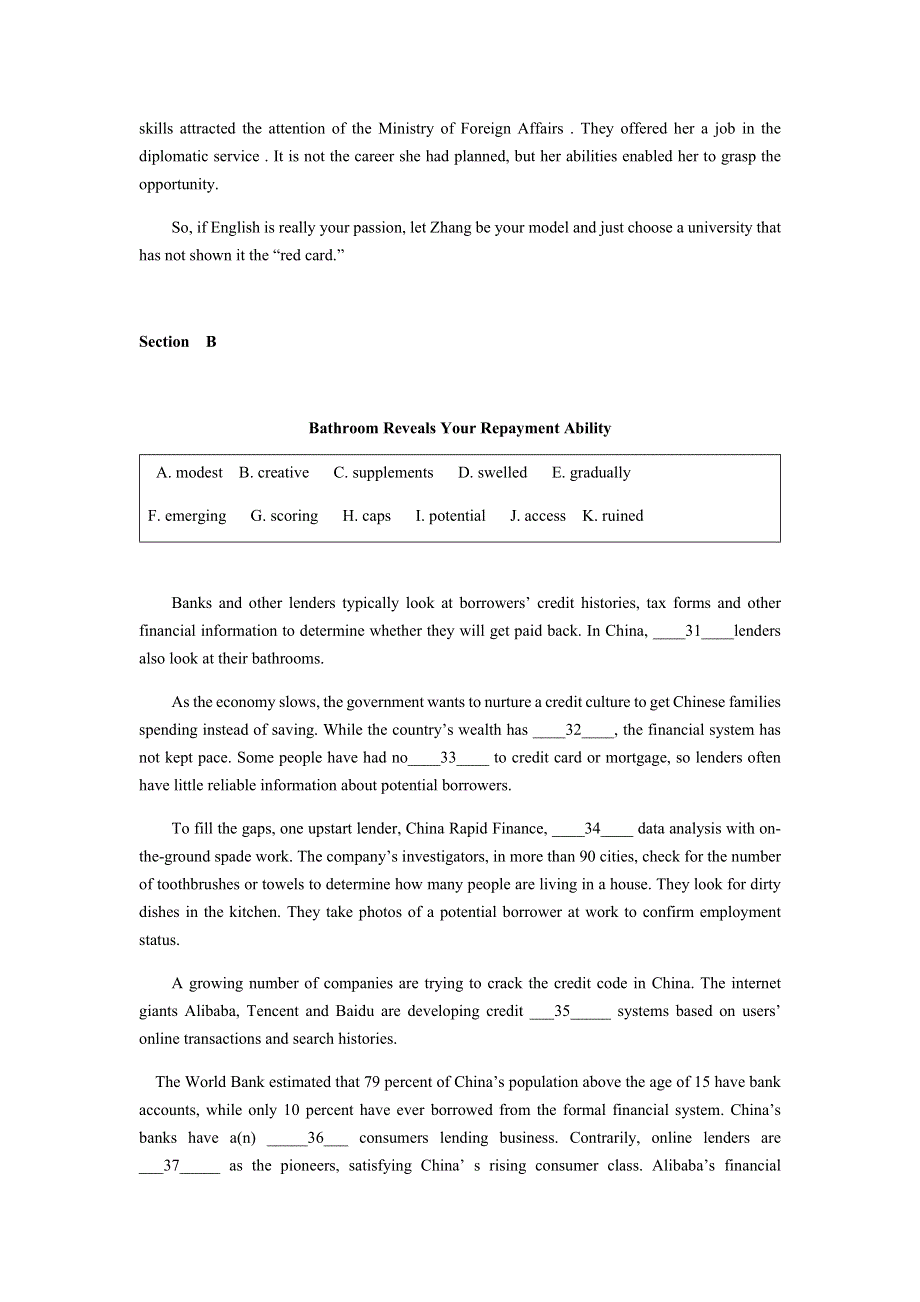 skills attracted the attention of the Ministry of Foreign Affairs . They offered her a job in the diplomatic service . It is not the career she had planned, but her abilities enabled her to grasp the opportunity.

So, if English is really your passion, let Zhang be your model and just choose a university that has not shown it the “red card.”

Section B

Bathroom Reveals Your Repayment Ability

A. modest B. creative C. supplements D. swelled E. gradually
F. emerging G. scoring H. caps I. potential J. access K. ruined

Banks and other lenders typically look at borrowers’ credit histories, tax forms and other financial information to determine whether they will get paid back. In China, ____31____lenders also look at their bathrooms.

As the economy slows, the government wants to nurture a credit culture to get Chinese families spending instead of saving. While the country’s wealth has ____32____, the financial system has not kept pace. Some people have had no____33____ to credit card or mortgage, so lenders often have little reliable information about potential borrowers.

To fill the gaps, one upstart lender, China Rapid Finance, ____34____ data analysis with on-the-ground spade work. The company’s investigators, in more than 90 cities, check for the number of toothbrushes or towels to determine how many people are living in a house. They look for dirty dishes in the kitchen. They take photos of a potential borrower at work to confirm employment status.

A growing number of companies are trying to crack the credit code in China. The internet giants Alibaba, Tencent and Baidu are developing credit ___35_____ systems based on users’ online transactions and search histories.

The World Bank estimated that 79 percent of China’s population above the age of 15 have bank accounts, while only 10 percent have ever borrowed from the formal financial system. China’s banks have a(n) _____36___ consumers lending business. Contrarily, online lenders are ___37_____ as the pioneers, satisfying China’ s rising consumer class. Alibaba’s financial